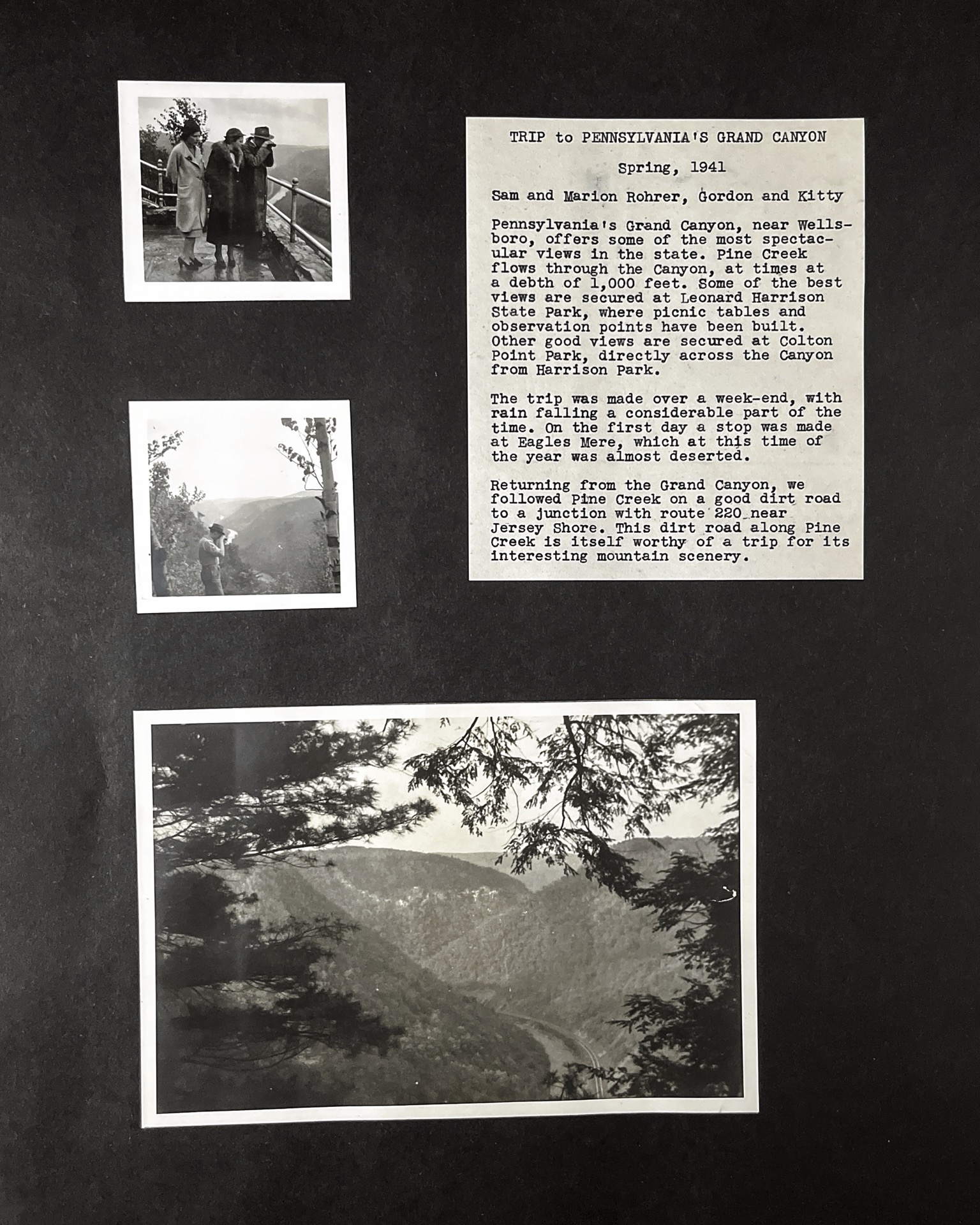 TRIP to PENNSYLVANIA'S GRAND CANYON

Spring, 1941

Sam and Marion Rohrer, Gordon and Kitty

Pennsylvania's Grand Canyon, near Wellsboro, offers some of the most spectacular views in the state. Pine Creek flows through the Canyon, at times at a debth of 1,000 feet. Some of the best views are secured at Leonard Harrison State Park, where picnic tables and observation points have been built. Other good views are secured at Colton Point Park, directly across the Canyon from Harrison Park.

The trip was made over a week-end, with rain falling a considerable part of the time. On the first day a stop was made at Eagles Mere, which at this time of the year was almost deserted.

Returning from the Grand Canyon, we followed Pine Creek on a good dirt road to a junction with route 220 near Jersey Shore. This dirt road along Pine Creek is itself worthy of a trip for its interesting mountain scenery.